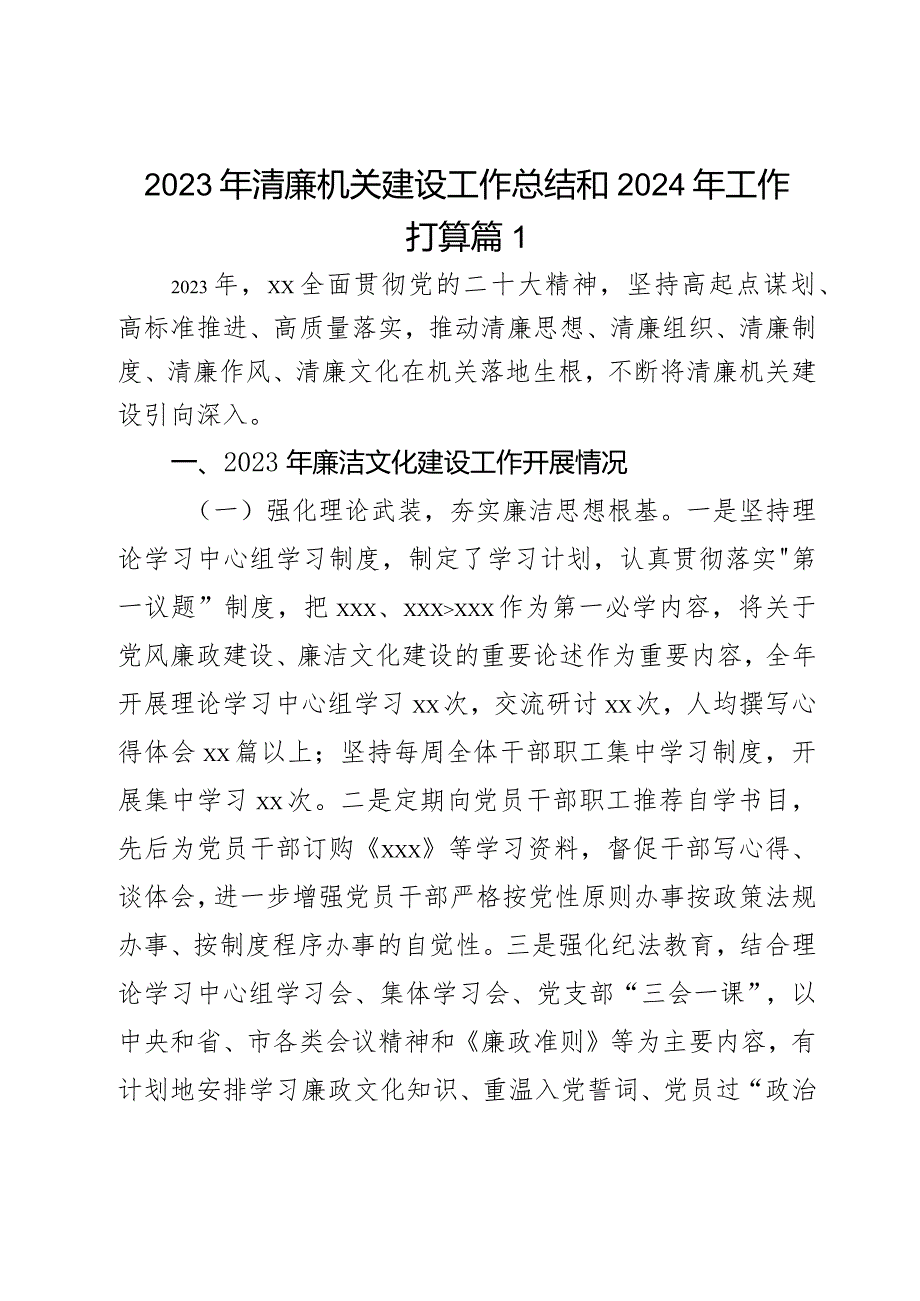 2023年清廉机关建设工作总结和2024年工作打算篇1

2023年，xx全面贯彻党的二十大精神，坚持高起点谋划、高标准推进、高质量落实，推动清廉思想、清廉组织、清廉制度、清廉作风、清廉文化在机关落地生根，不断将清廉机关建设引向深入。

一、2023年廉洁文化建设工作开展情况

（一）强化理论武装，夯实廉洁思想根基。一是坚持理论学习中心组学习制度，制定了学习计划，认真贯彻落实"第一议题”制度，把xxx、xxx>xxx作为第一必学内容，将关于党风廉政建设、廉洁文化建设的重要论述作为重要内容，全年开展理论学习中心组学习xx次，交流研讨xx次，人均撰写心得体会xx篇以上；坚持每周全体干部职工集中学习制度，开展集中学习xx次。二是定期向党员干部职工推荐自学书目，先后为党员干部订购《xxx》等学习资料，督促干部写心得、谈体会，进一步增强党员干部严格按党性原则办事按政策法规办事、按制度程序办事的自觉性。三是强化纪法教育，结合理论学习中心组学习会、集体学习会、党支部“三会一课”，以中央和省、市各类会议精神和《廉政准则》等为主要内容，有计划地安排学习廉政文化知识、重温入党誓词、党员过“政治